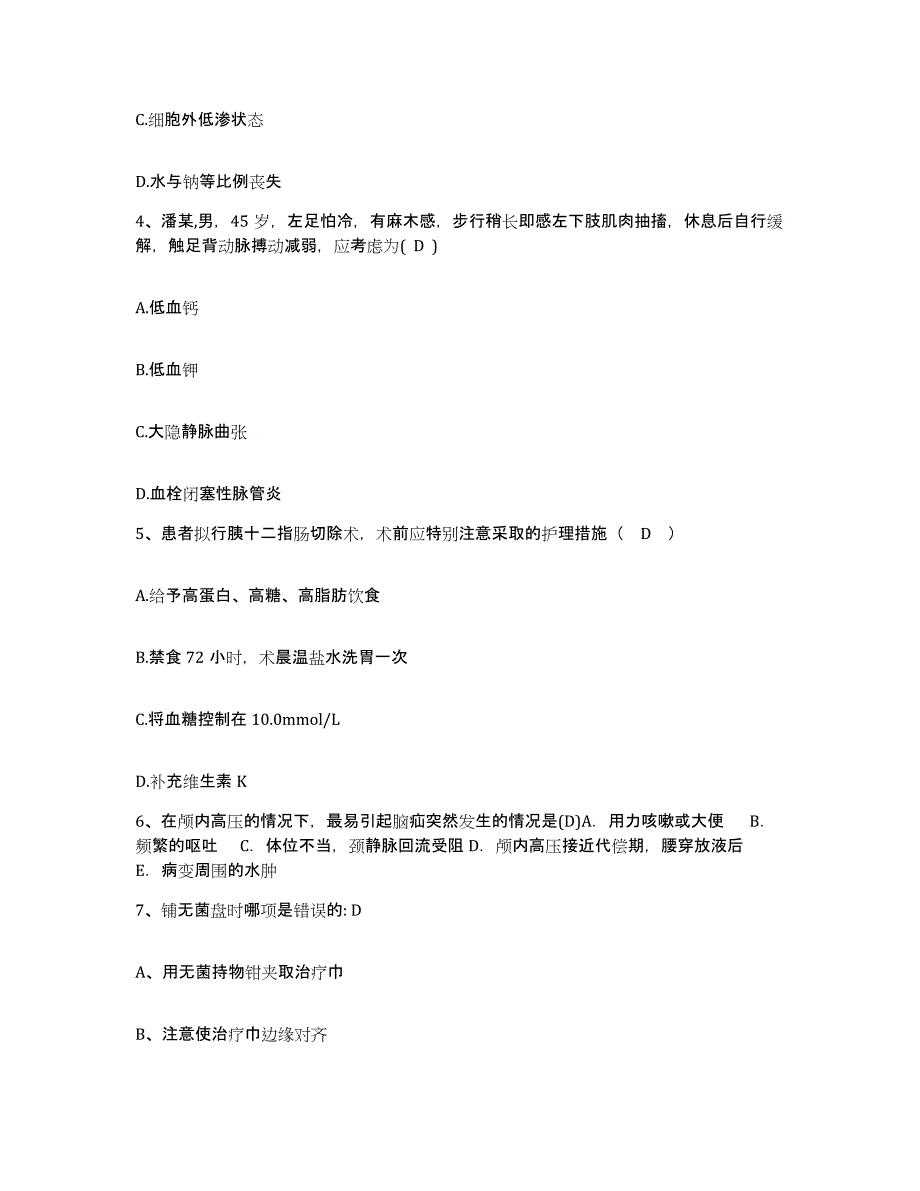 C.细胞外低渗状态

D.水与钠等比例丧失

4、潘某,男，45 岁，左足怕冷，有麻木感，步行稍长即感左下肢肌肉抽搐，休息后自行缓解，触足背动脉搏动减弱，应考虑为( D )

A.低血钙

B.低血钾

C.大隐静脉曲张

D.血栓闭塞性脉管炎

5、患者拟行胰十二指肠切除术，术前应特别注意采取的护理措施（ D ）

A.给予高蛋白、高糖、高脂肪饮食

B.禁食 72 小时，术晨温盐水洗胃一次

C.将血糖控制在 10.0mmol/L

D.补充维生素 K

6、在颅内高压的情况下，最易引起脑疝突然发生的情况是(D)A. 用力咳嗽或大便 B. 频繁的呕吐 C. 体位不当，颈静脉回流受阻 D. 颅内高压接近代偿期，腰穿放液后 E. 病变周围的水肿

7、铺无菌盘时哪项是错误的: D

A、用无菌持物钳夹取治疗巾

B、注意使治疗巾边缘对齐